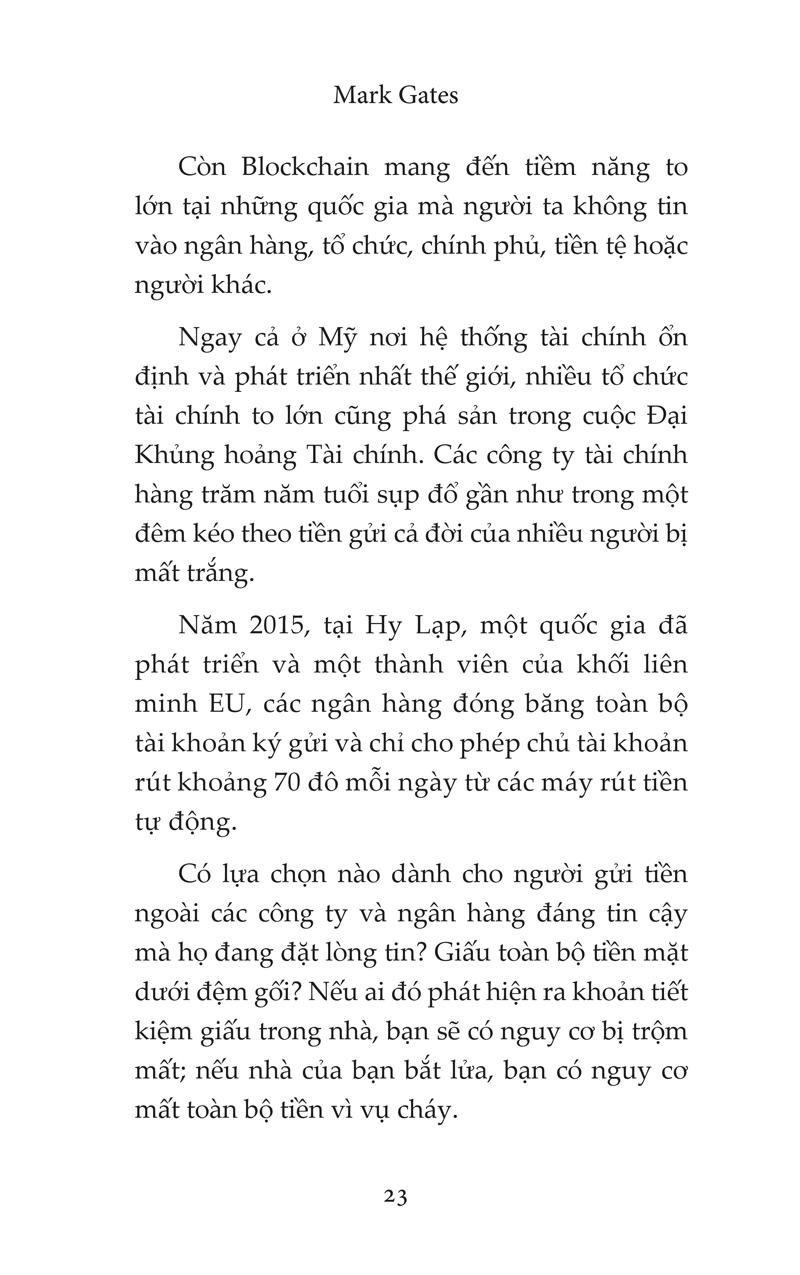 Mark Gates

Còn Blockchain mang đến tiềm năng to lớn tại những quốc gia mà người ta không tin vào ngân hàng, tổ chức, chính phủ, tiền tệ hoặc người khác.

Ngay cả ở Mỹ nơi hệ thống tài chính ổn định và phát triển nhất thế giới, nhiều tổ chức tài chính to lớn cũng phá sản trong cuộc Đại Khủng hoảng Tài chính. Các công ty tài chính hàng trăm năm tuổi sụp đổ gần như trong một đêm kéo theo tiền gửi cả đời của nhiều người bị mất trắng.

Năm 2015, tại Hy Lạp, một quốc gia đã phát triển và một thành viên của khối liên minh EU, các ngân hàng đóng băng toàn bộ tài khoản ký gửi và chỉ cho phép chủ tài khoản rút khoảng 70 đô mỗi ngày từ các máy rút tiền tự động.

Có lựa chọn nào dành cho người gửi tiền ngoài các công ty và ngân hàng đáng tin cậy mà họ đang đặt lòng tin? Giấu toàn bộ tiền mặt dưới đệm gối? Nếu ai đó phát hiện ra khoản tiết kiệm giấu trong nhà, bạn sẽ có nguy cơ bị trộm mất; nếu nhà của bạn bắt lửa, bạn có nguy cơ mất toàn bộ tiền vì vụ cháy.

23